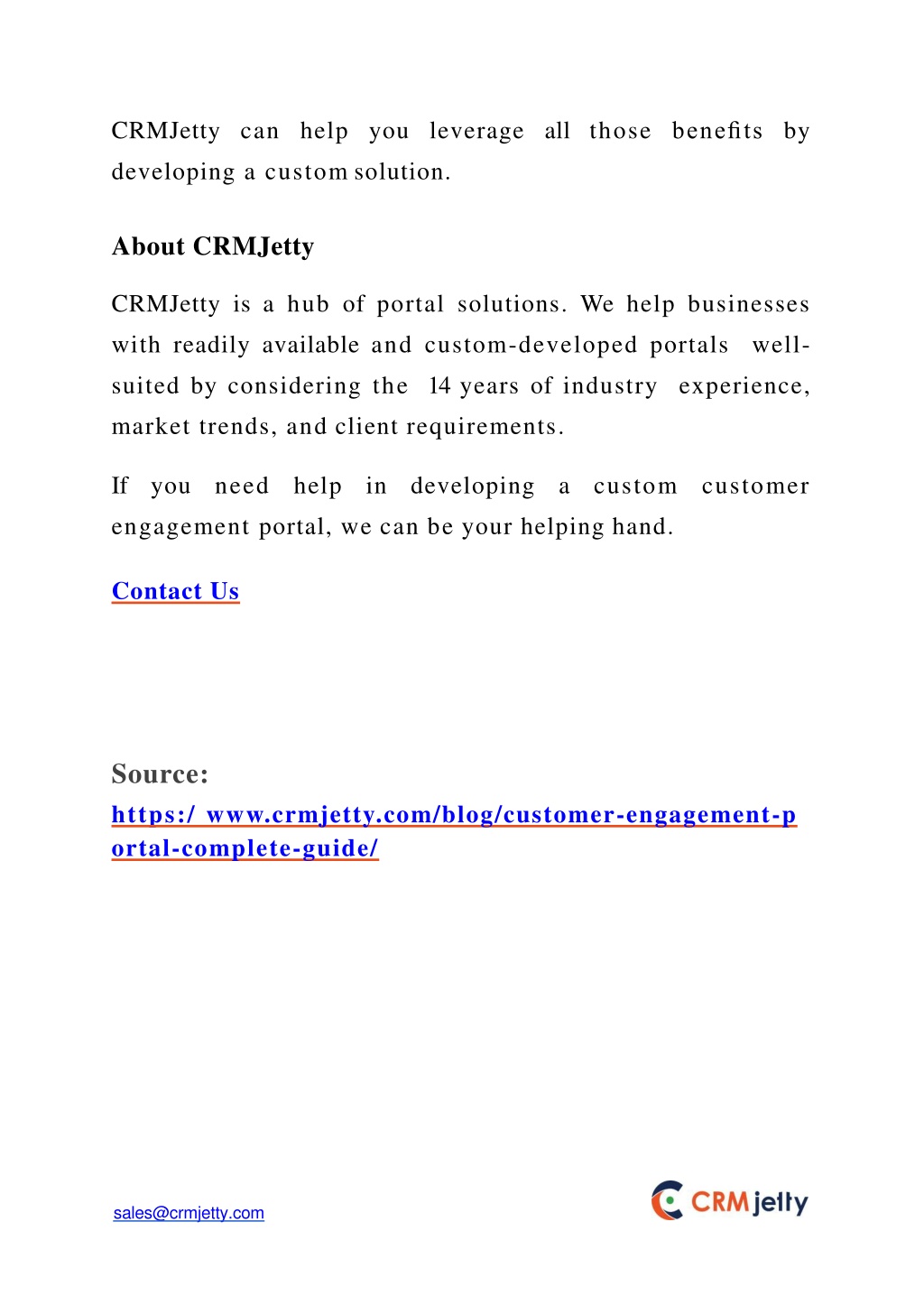 CRMJetty can help you leverage all those benefits by developing a custom solution.

About CRMJetty

CRMJetty is a hub of portal solutions. We help businesses with readily available and custom-developed portals well-suited by considering the 14 years of industry experience, market trends, and client requirements.

If you need help in developing a custom customer engagement portal, we can be your helping hand.

Contact Us

Source:
https:/ www.crmjetty.com/blog/customer-engagement-portal-complete-guide/

sales@crmjetty.com

CRMjetty